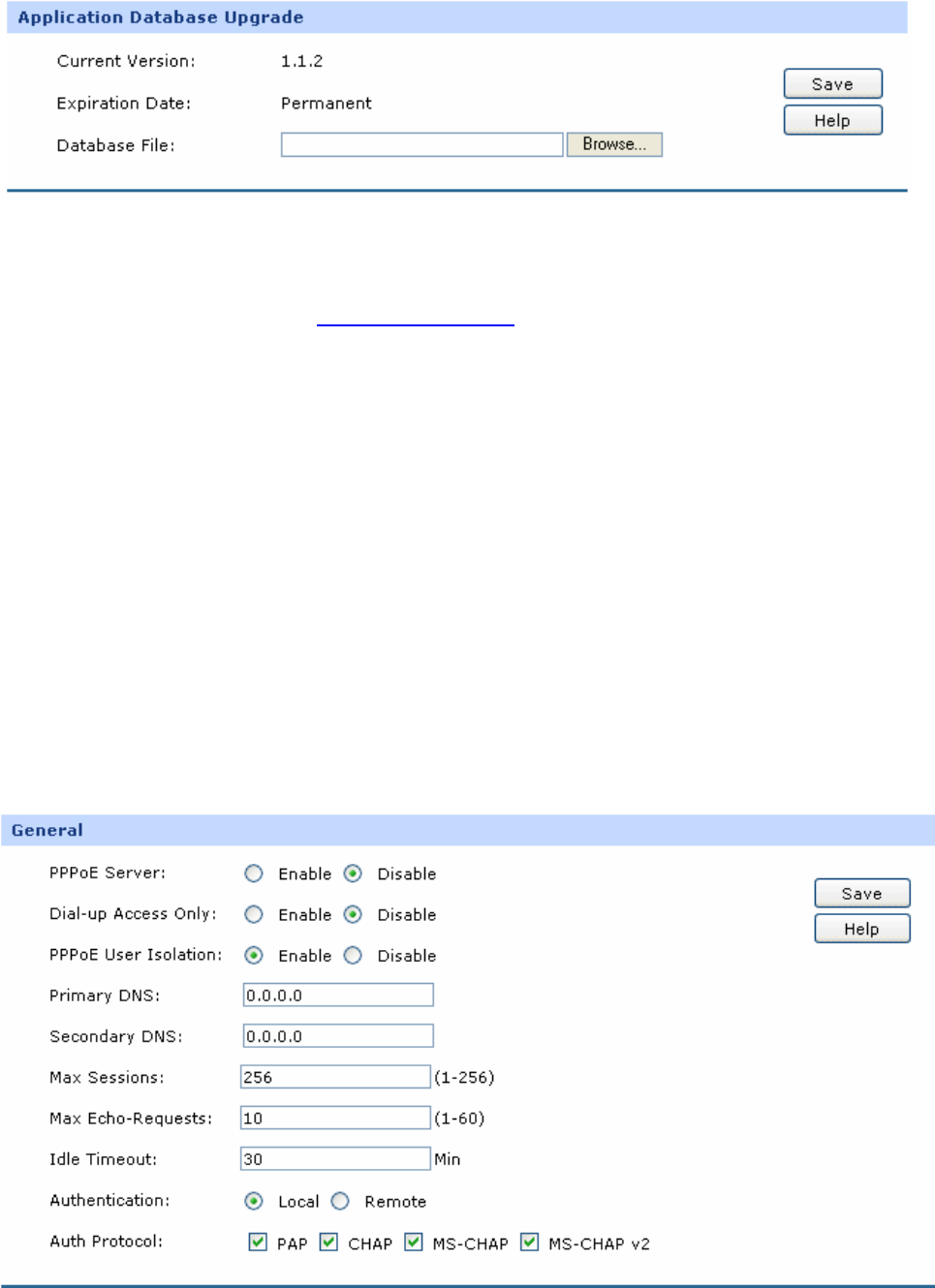 Application Database Upgrade

Current Version: 1.1.2

Expiration Date: Permanent

Database File: Browse...

Save

Help

General

PPPoE Server: Enable Disable

Dial-up Access Only: Enable Disable

PPPoE User Isolation: Enable Disable

Primary DNS: 0.0.0.0

Secondary DNS: 0.0.0.0

Max Sessions: 256 (1-256)

Max Echo-Requests: 10 (1-60)

Idle Timeout: 30 Min

Authentication: Local Remote

Auth Protocol: PAP CHAP MS-CHAP MS-CHAP v2

Save

Help